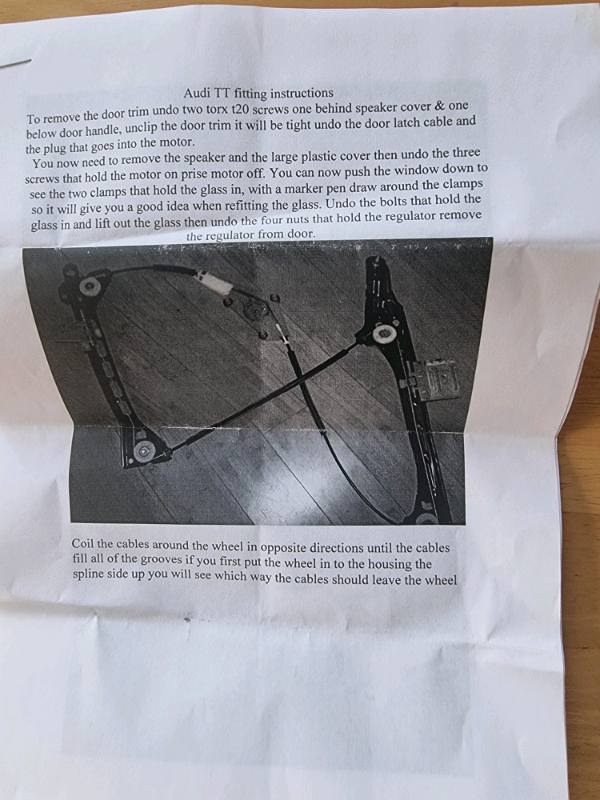 Audi TT fitting instructions

To remove the door trim undo two torx t20 screws one behind speaker cover & one below door handle, unclip the door trim it will be tight undo the door latch cable and the plug that goes into the motor.

You now need to remove the speaker and the large plastic cover then undo the three screws that hold the motor on prise motor off. You can now push the window down to see the two clamps that hold the glass in, with a marker pen draw around the clamps so it will give you a good idea when refitting the glass. Undo the bolts that hold the glass in and lift out the glass then undo the four nuts that hold the regulator remove the regulator from door.

Coil the cables around the wheel in opposite directions until the cables fill all of the grooves if you first put the wheel in to the housing the spline side up you will see which way the cables should leave the wheel